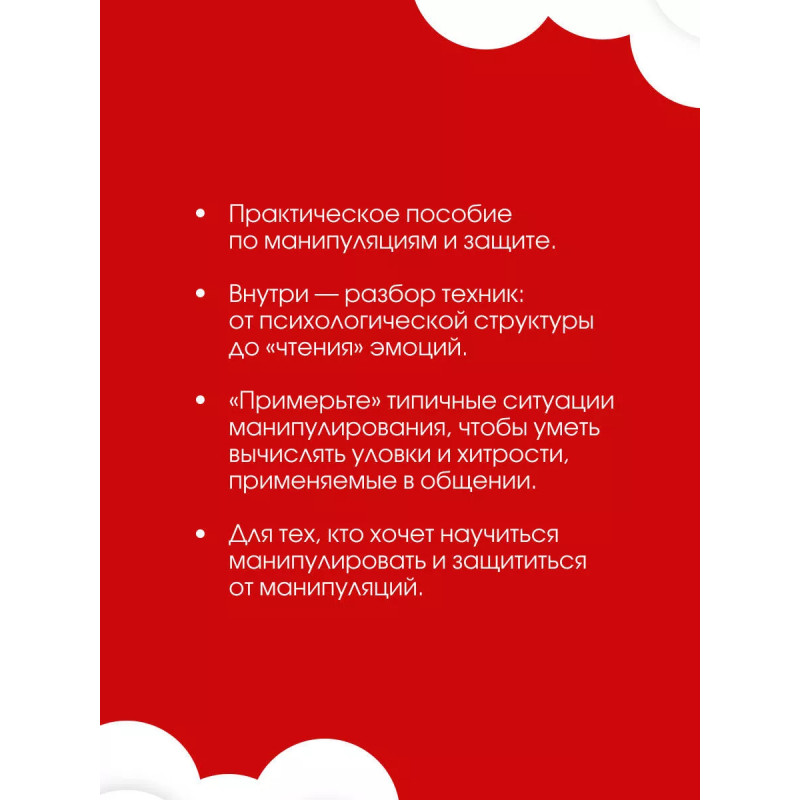 • Практическое пособие по манипуляциям и защите.

• Внутри — разбор техник: от психологической структуры до «чтения» эмоций.

• «Примерьте» типичные ситуации манипулирования, чтобы уметь вычислять уловки и хитрости, применяемые в общении.

• Для тех, кто хочет научиться манипулировать и защититься от манипуляций.